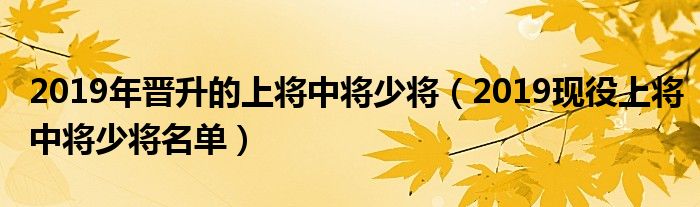 2019年晋升的上将中将少将（2019现役上将中将少将名单）